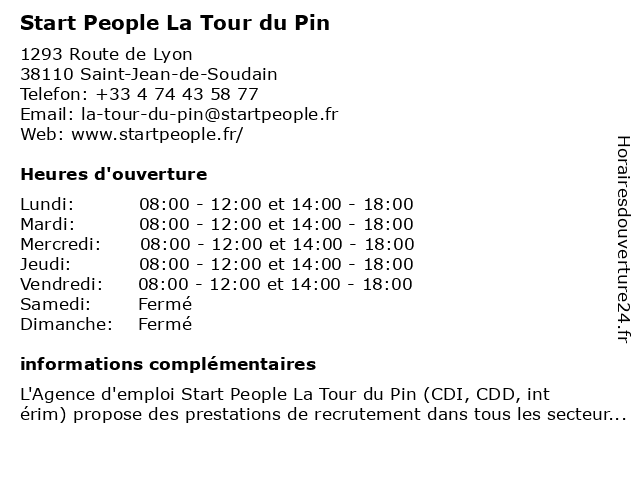 Start People La Tour du Pin

1293 Route de Lyon
38110 Saint-Jean-de-Soudain
Telefon: +33 4 74 43 58 77
Email: la-tour-du-pin@startpeople.fr
Web: www.startpeople.fr/

Heures d'ouverture

| | |
|---|---|
| Lundi: | 08:00 - 12:00 et 14:00 - 18:00 |
| Mardi: | 08:00 - 12:00 et 14:00 - 18:00 |
| Mercredi: | 08:00 - 12:00 et 14:00 - 18:00 |
| Jeudi: | 08:00 - 12:00 et 14:00 - 18:00 |
| Vendredi: | 08:00 - 12:00 et 14:00 - 18:00 |
| Samedi: | Fermé |
| Dimanche: | Fermé |

informations complémentaires

L'Agence d'emploi Start People La Tour du Pin (CDI, CDD, int érim) propose des prestations de recrutement dans tous les secteur...

Horairesdouverture24.fr